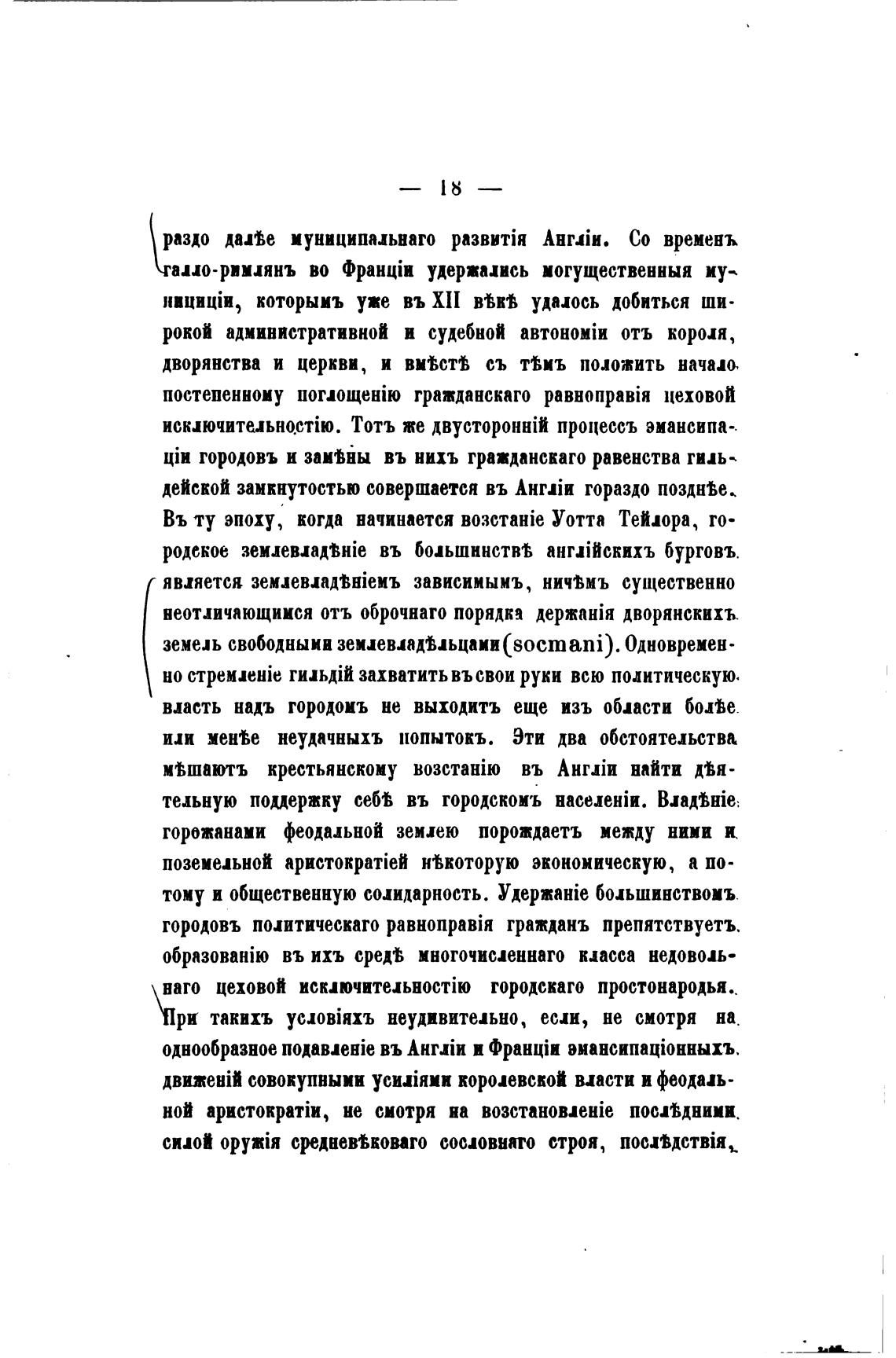 — 18 —

раздо далѣе муниципальнаго развитія Англіи. Со временъ галло-римлянъ во Франціи удержались могущественныя муниципіи, которымъ уже въ XII вѣкѣ удалось добиться широкой административной и судебной автономіи отъ короля, дворянства и церкви, и вмѣстѣ съ тѣмъ положить начало постепенному поглощенію гражданскаго равноправія цеховой исключительностію. Тотъ же двусторонній процессъ эмансипаціи городовъ и замѣны въ нихъ гражданскаго равенства гильдейской замкнутостью совершается въ Англіи гораздо позднѣе. Въ ту эпоху, когда начинается возстаніе Уотта Тейлора, городское землевладѣніе въ большинствѣ англійскихъ бурговъ является землевладѣніемъ зависимымъ, ничѣмъ существенно неотличающимся отъ оброчнаго порядка держанія дворянскихъ земель свободными землевладѣльцами (socmani). Одновременно стремленіе гильдій захватить въ свои руки всю политическую власть надъ городомъ не выходитъ еще изъ области болѣе или менѣе неудачныхъ попытокъ. Эти два обстоятельства мѣшаютъ крестьянскому возстанію въ Англіи найти дѣятельную поддержку себѣ въ городскомъ населеніи. Владѣніе горожанами феодальной землею порождаетъ между ними и поземельной аристократіей нѣкоторую экономическую, а потому и общественную солидарность. Удержаніе большинствомъ городовъ политическаго равноправія гражданъ препятствуетъ образованію въ ихъ средѣ многочисленнаго класса недовольнаго цеховой исключительностію городскаго простонародья. При такихъ условіяхъ неудивительно, если, не смотря на однообразное подавленіе въ Англіи и Франціи эмансипаціонныхъ движеній совокупными усиліями королевской власти и феодальной аристократіи, не смотря на возстановленіе послѣдними силой оружія средневѣковаго сословнаго строя, послѣдствія,